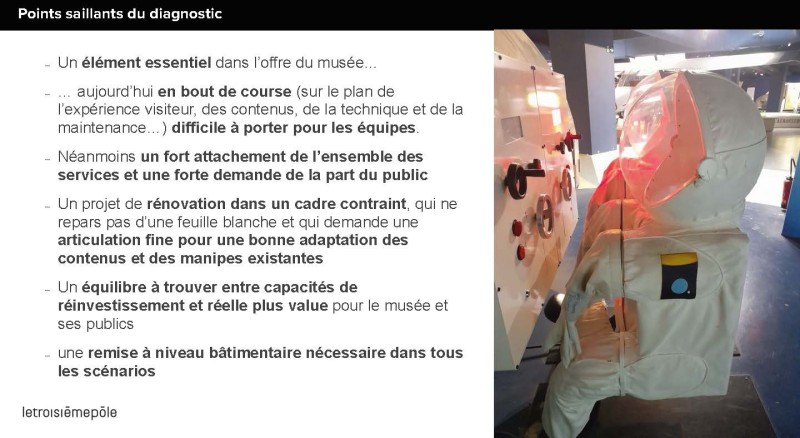 Points saillants du diagnostic

- Un élément essentiel dans l'offre du musée...

- ... aujourd'hui en bout de course (sur le plan de l'expérience visiteur, des contenus, de la technique et de la maintenance...) difficile à porter pour les équipes.

- Néanmoins un fort attachement de l'ensemble des services et une forte demande de la part du public

- Un projet de rénovation dans un cadre contraint, qui ne repars pas d'une feuille blanche et qui demande une articulation fine pour une bonne adaptation des contenus et des manipes existantes

- Un équilibre à trouver entre capacités de réinvestissement et réelle plus value pour le musée et ses publics

- une remise à niveau bâtimentaire nécessaire dans tous les scénarios

letroisièmepôle